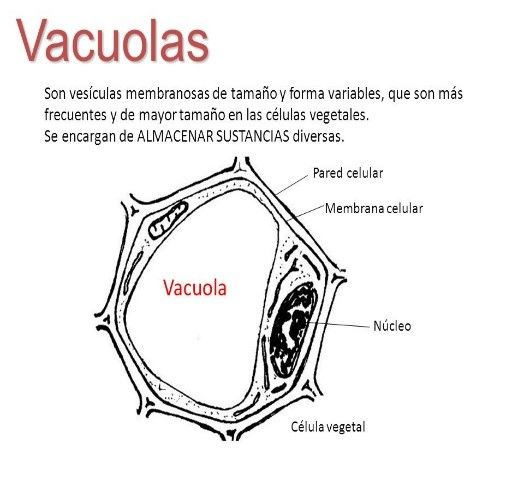 Vacuolas

Son vesículas membranosas de tamaño y forma variables, que son más frecuentes y de mayor tamaño en las células vegetales.
Se encargan de ALMACENAR SUSTANCIAS diversas.

Pared celular

Membrana celular

Vacuola

Núcleo

Célula vegetal